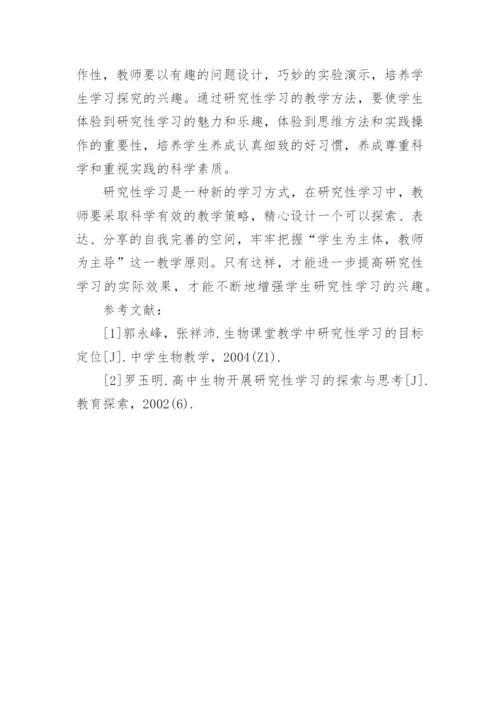 作性，教师要以有趣的问题设计，巧妙的实验演示，培养学生学习探究的兴趣。通过研究性学习的教学方法，要使学生体验到研究性学习的魅力和乐趣，体验到思维方法和实践操作的重要性，培养学生养成认真细致的好习惯，养成尊重科学和重视实践的科学素质。

研究性学习是一种新的学习方式，在研究性学习中，教师要采取科学有效的教学策略，精心设计一个可以探索、表达、分享的自我完善的空间，牢牢把握“学生为主体，教师为主导”这一教学原则。只有这样，才能进一步提高研究性学习的实际效果，才能不断地增强学生研究性学习的兴趣。

参考文献：

[1]郭永峰，张祥沛.生物课堂教学中研究性学习的目标定位[J].中学生物教学，2004(Z1).

[2]罗玉明.高中生物开展研究性学习的探索与思考[J].教育探索，2002(6).